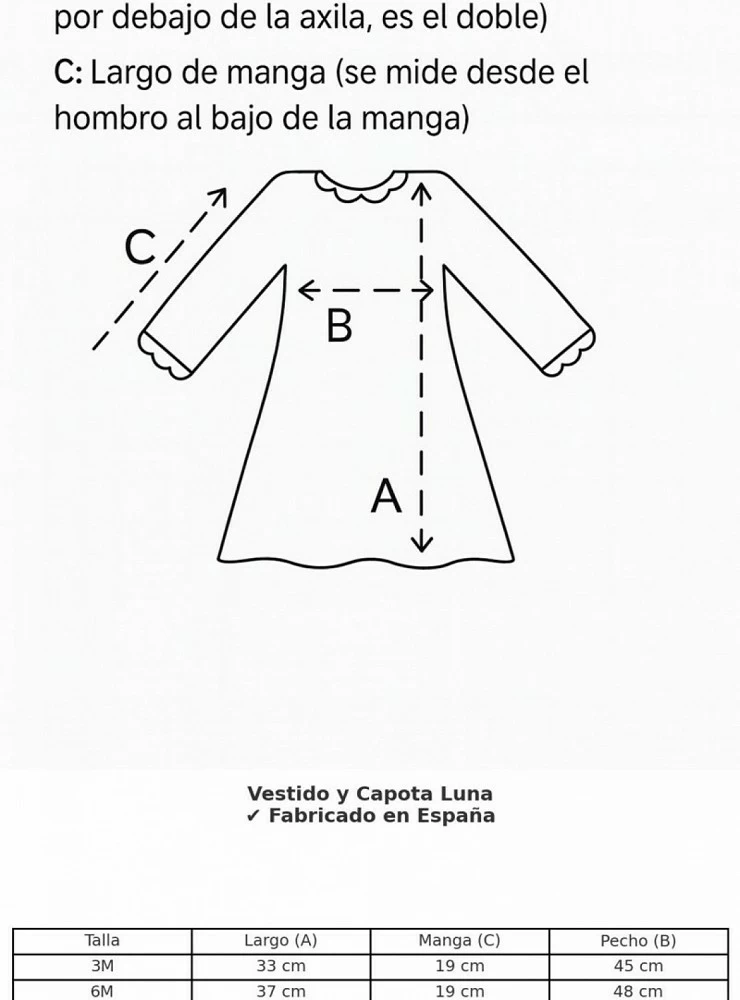 por debajo de la axila, es el doble)

C: Largo de manga (se mide desde el hombro al bajo de la manga)

C

B

A

Vestido y Capota Luna
✓ Fabricado en España

| Talla | Largo (A) | Manga (C) | Pecho (B) |
|---|---|---|---|
| 3M | 33 cm | 19 cm | 45 cm |
| 6M | 37 cm | 19 cm | 48 cm |